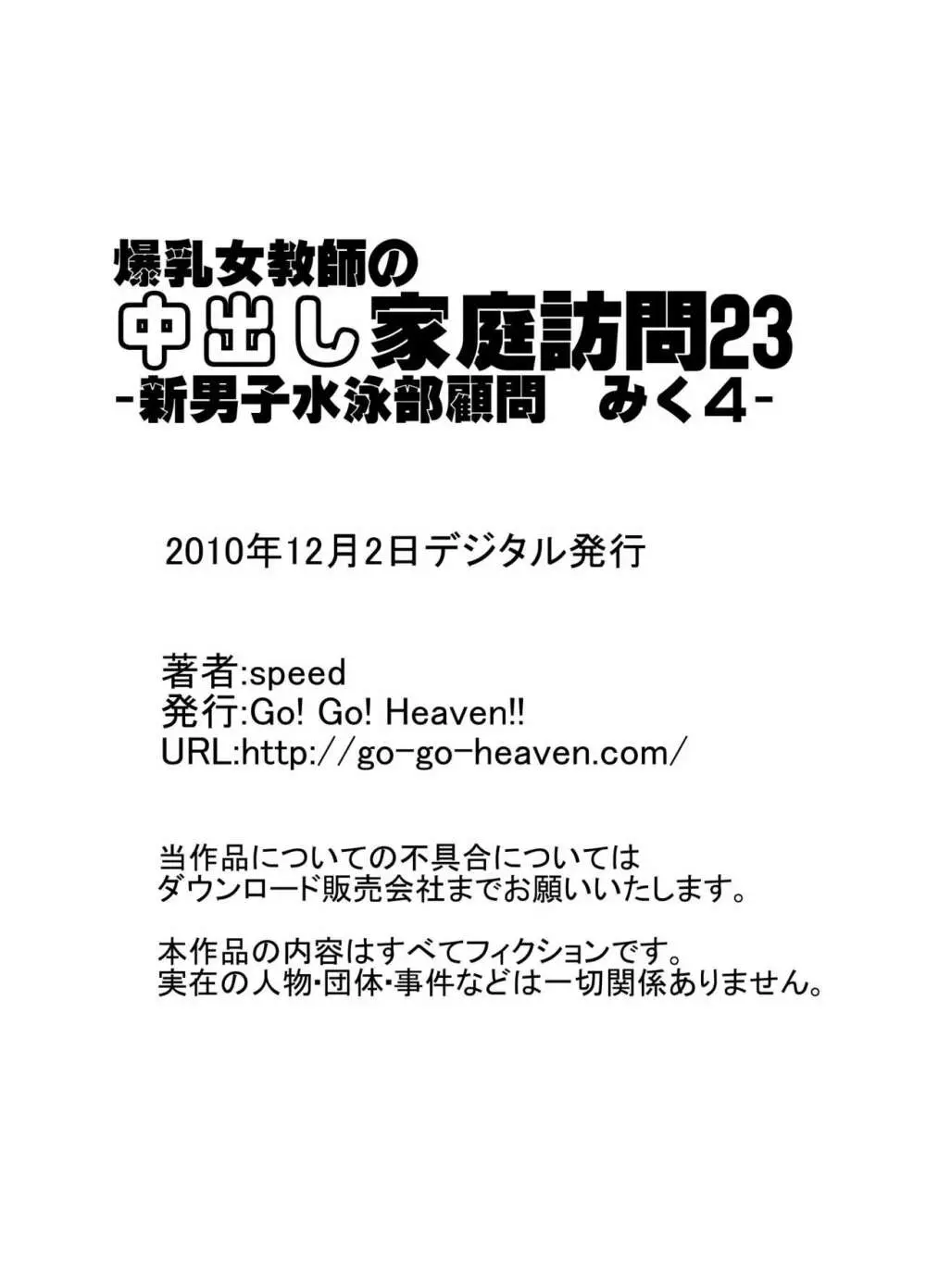 爆乳女教師の
中出し家庭訪問23
-新男子水泳部顧問　みく4-

2010年12月2日デジタル発行

著者:speed
発行:Go! Go! Heaven!!
URL:http://go-go-heaven.com/

当作品についての不具合については
ダウンロード販売会社までお願いいたします。

本作品の内容はすべてフィクションです。
実在の人物･団体･事件などは一切関係ありません。